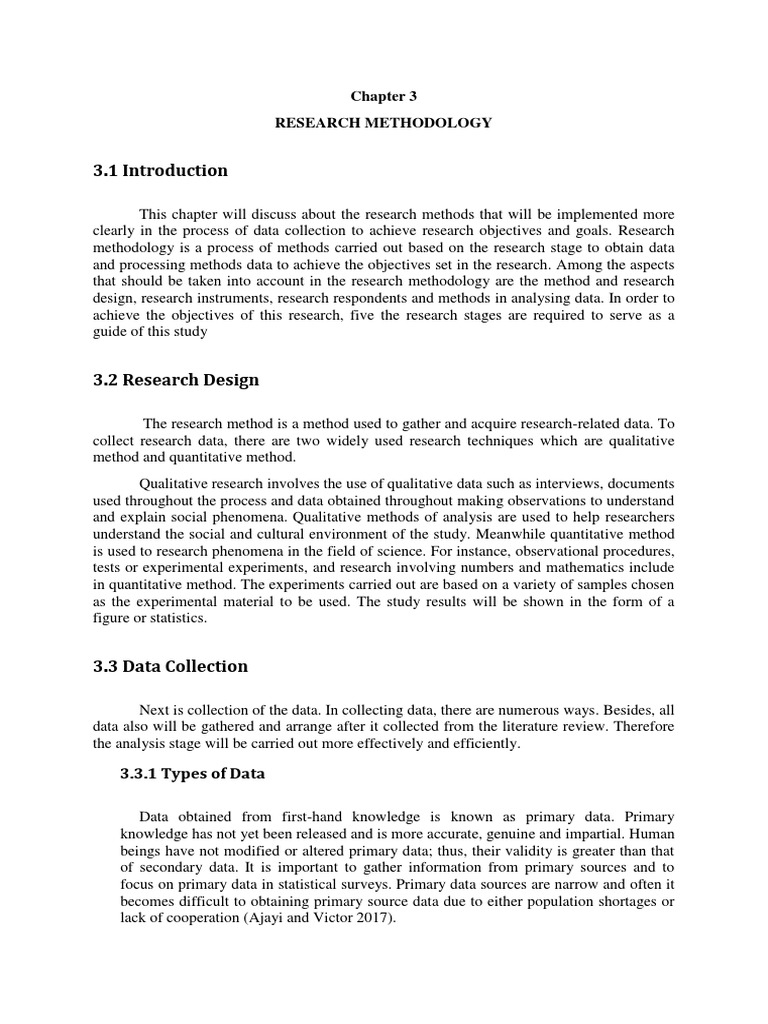 Chapter 3

RESEARCH METHODOLOGY

3.1 Introduction

This chapter will discuss about the research methods that will be implemented more clearly in the process of data collection to achieve research objectives and goals. Research methodology is a process of methods carried out based on the research stage to obtain data and processing methods data to achieve the objectives set in the research. Among the aspects that should be taken into account in the research methodology are the method and research design, research instruments, research respondents and methods in analysing data. In order to achieve the objectives of this research, five the research stages are required to serve as a guide of this study

3.2 Research Design

The research method is a method used to gather and acquire research-related data. To collect research data, there are two widely used research techniques which are qualitative method and quantitative method.

Qualitative research involves the use of qualitative data such as interviews, documents used throughout the process and data obtained throughout making observations to understand and explain social phenomena. Qualitative methods of analysis are used to help researchers understand the social and cultural environment of the study. Meanwhile quantitative method is used to research phenomena in the field of science. For instance, observational procedures, tests or experimental experiments, and research involving numbers and mathematics include in quantitative method. The experiments carried out are based on a variety of samples chosen as the experimental material to be used. The study results will be shown in the form of a figure or statistics.

3.3 Data Collection

Next is collection of the data. In collecting data, there are numerous ways. Besides, all data also will be gathered and arrange after it collected from the literature review. Therefore the analysis stage will be carried out more effectively and efficiently.

3.3.1 Types of Data

Data obtained from first-hand knowledge is known as primary data. Primary knowledge has not yet been released and is more accurate, genuine and impartial. Human beings have not modified or altered primary data; thus, their validity is greater than that of secondary data. It is important to gather information from primary sources and to focus on primary data in statistical surveys. Primary data sources are narrow and often it becomes difficult to obtaining primary source data due to either population shortages or lack of cooperation (Ajayi and Victor 2017).